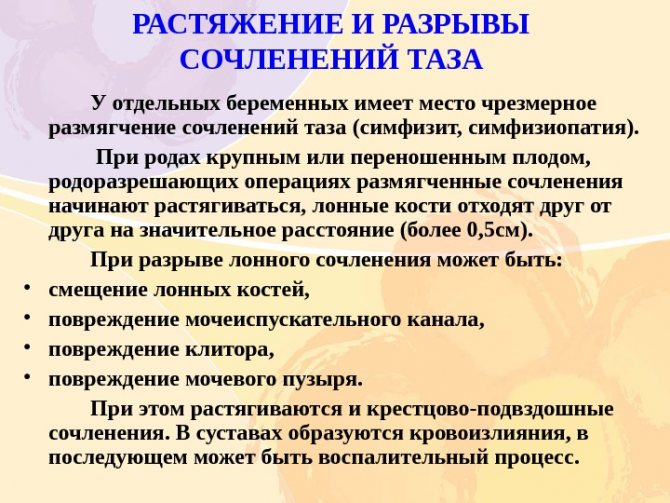 РАСТЯЖЕНИЕ И РАЗРЫВЫ СОЧЛЕНЕНИЙ ТАЗА

У отдельных беременных имеет место чрезмерное размягчение сочленений таза (симфизит, симфизиопатия).

При родах крупным или переношенным плодом, родоразрешающих операциях размягченные сочленения начинают растягиваться, лонные кости отходят друг от друга на значительное расстояние (более 0,5см).

При разрыве лонного сочленения может быть:

• смещение лонных костей,
• повреждение мочеиспускательного канала,
• повреждение клитора,
• повреждение мочевого пузыря.

При этом растягиваются и крестцово-подвздошные сочленения. В суставах образуются кровоизлияния, в последующем может быть воспалительный процесс.